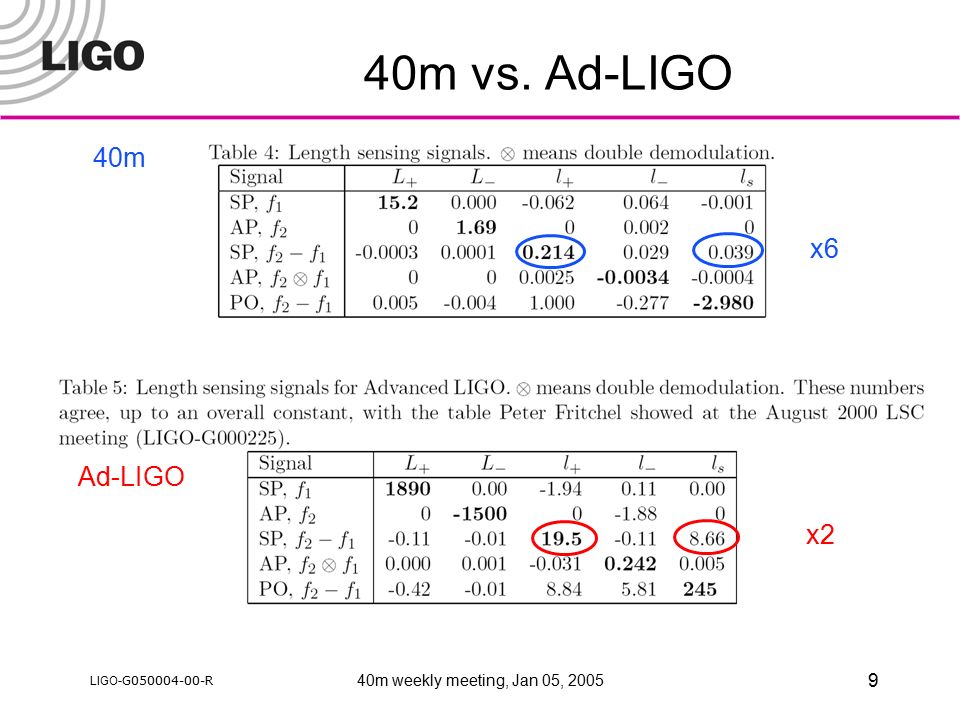 LIGO

40m vs. Ad-LIGO

40m

Table 4: Length sensing signals. $\otimes$ means double demodulation.

| Signal | $L_+$ | $L_-$ | $l_+$ | $l_-$ | $l_s$ |
|---|---|---|---|---|---|
| SP, $f_1$ | **15.2** | 0.000 | -0.062 | 0.064 | -0.001 |
| AP, $f_2$ | 0 | **1.69** | 0 | 0.002 | 0 |
| SP, $f_2 - f_1$ | -0.0003 | 0.0001 | **0.214** | 0.029 | 0.039 |
| AP, $f_2 \otimes f_1$ | 0 | 0 | 0.0025 | **-0.0034** | -0.0004 |
| PO, $f_2 - f_1$ | 0.005 | -0.004 | 1.000 | -0.277 | **-2.980** |

x6

Table 5: Length sensing signals for Advanced LIGO. $\otimes$ means double demodulation. These numbers agree, up to an overall constant, with the table Peter Fritchel showed at the August 2000 LSC meeting (LIGO-G000225).

Ad-LIGO

| Signal | $L_+$ | $L_-$ | $l_+$ | $l_-$ | $l_s$ |
|---|---|---|---|---|---|
| SP, $f_1$ | **1890** | 0.00 | -1.94 | 0.11 | 0.00 |
| AP, $f_2$ | 0 | **-1500** | 0 | -1.88 | 0 |
| SP, $f_2 - f_1$ | -0.11 | -0.01 | **19.5** | -0.11 | 8.66 |
| AP, $f_2 \otimes f_1$ | 0.000 | 0.001 | -0.031 | **0.242** | 0.005 |
| PO, $f_2 - f_1$ | -0.42 | -0.01 | 8.84 | 5.81 | **245** |

x2

LIGO-G050004-00-R

40m weekly meeting, Jan 05, 2005

9